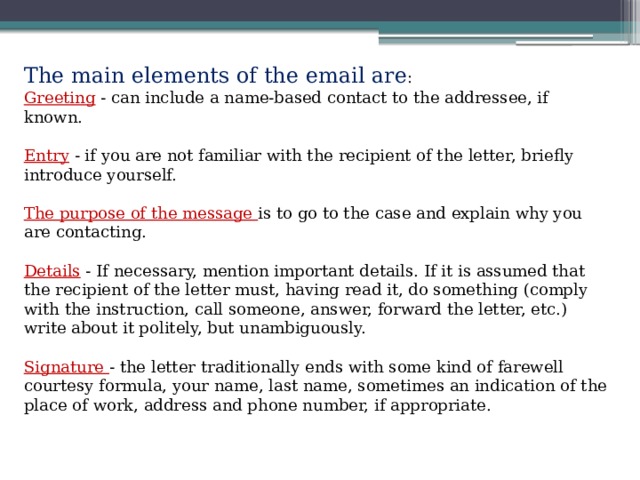 The main elements of the email are:
Greeting - can include a name-based contact to the addressee, if known.

Entry - if you are not familiar with the recipient of the letter, briefly introduce yourself.

The purpose of the message is to go to the case and explain why you are contacting.

Details - If necessary, mention important details. If it is assumed that the recipient of the letter must, having read it, do something (comply with the instruction, call someone, answer, forward the letter, etc.) write about it politely, but unambiguously.

Signature - the letter traditionally ends with some kind of farewell courtesy formula, your name, last name, sometimes an indication of the place of work, address and phone number, if appropriate.